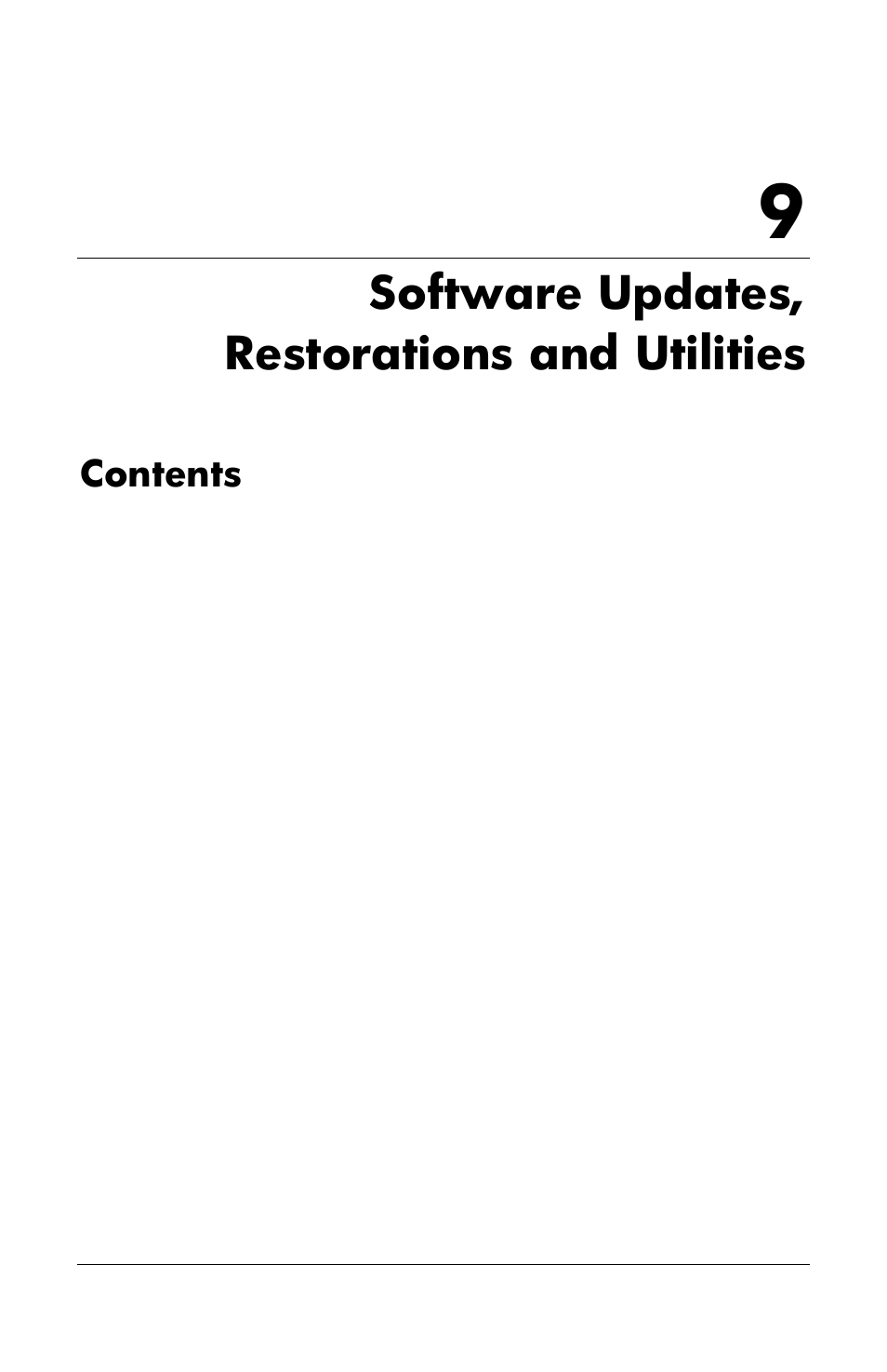 9

Software Updates, Restorations and Utilities

Contents